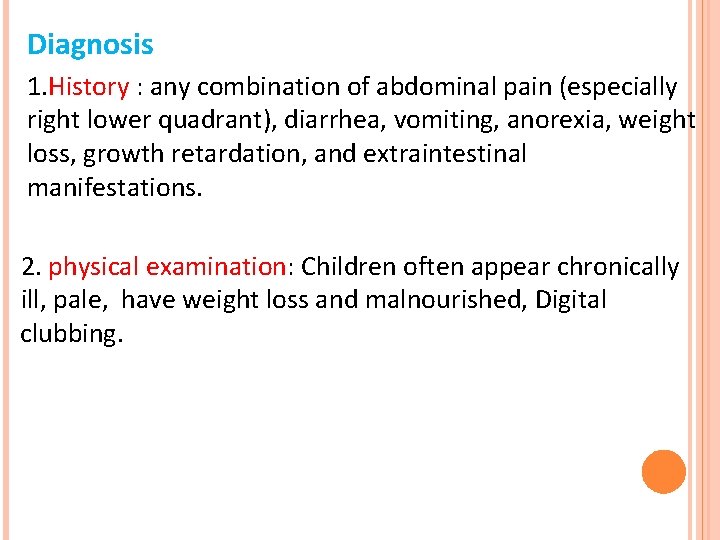 Diagnosis

1.History : any combination of abdominal pain (especially right lower quadrant), diarrhea, vomiting, anorexia, weight loss, growth retardation, and extraintestinal manifestations.

2. physical examination: Children often appear chronically ill, pale, have weight loss and malnourished, Digital clubbing.